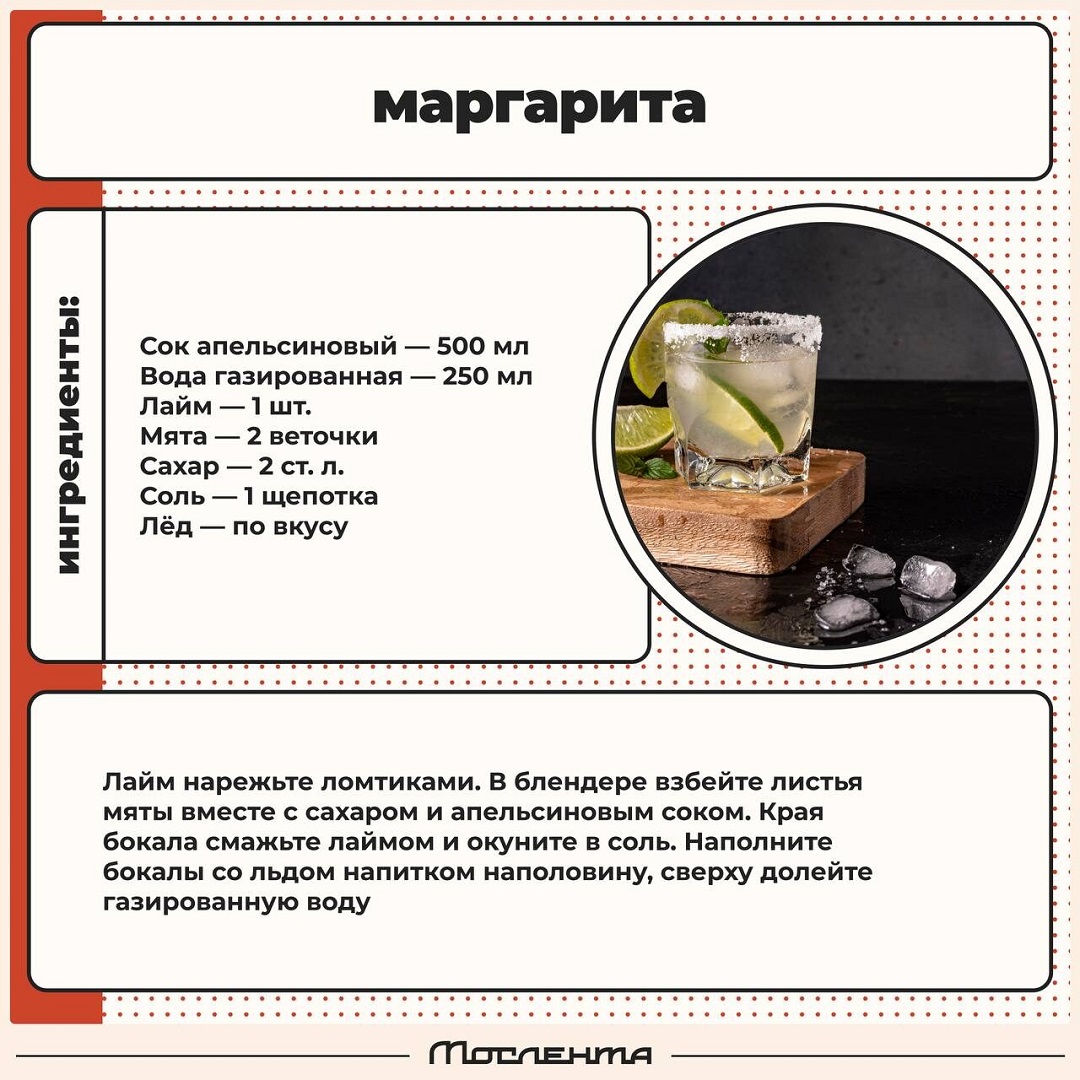 маргарита

ингредиенты:

Сок апельсиновый — 500 мл
Вода газированная — 250 мл
Лайм — 1 шт.
Мята — 2 веточки
Сахар — 2 ст. л.
Соль — 1 щепотка
Лёд — по вкусу

Лайм нарежьте ломтиками. В блендере взбейте листья мяты вместе с сахаром и апельсиновым соком. Края бокала смажьте лаймом и окуните в соль. Наполните бокалы со льдом напитком наполовину, сверху долейте газированную воду

Мослента